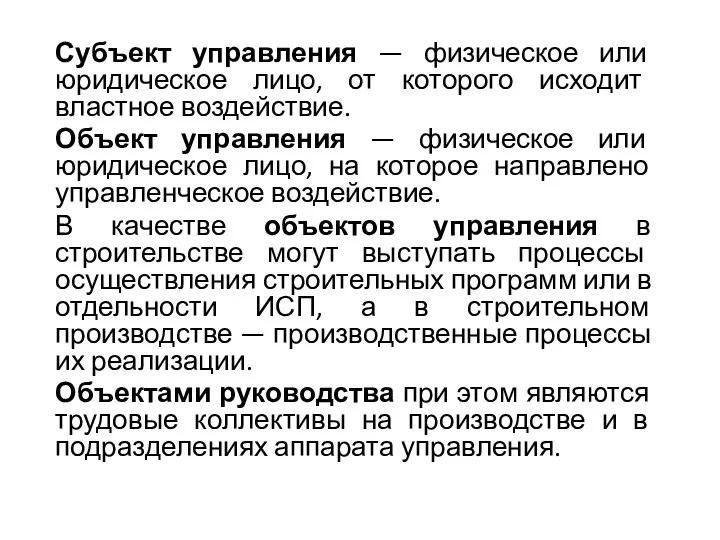 Субъект управления — физическое или юридическое лицо, от которого исходит властное воздействие.

Объект управления — физическое или юридическое лицо, на которое направлено управленческое воздействие.

В качестве объектов управления в строительстве могут выступать процессы осуществления строительных программ или в отдельности ИСП, а в строительном производстве — производственные процессы их реализации.

Объектами руководства при этом являются трудовые коллективы на производстве и в подразделениях аппарата управления.